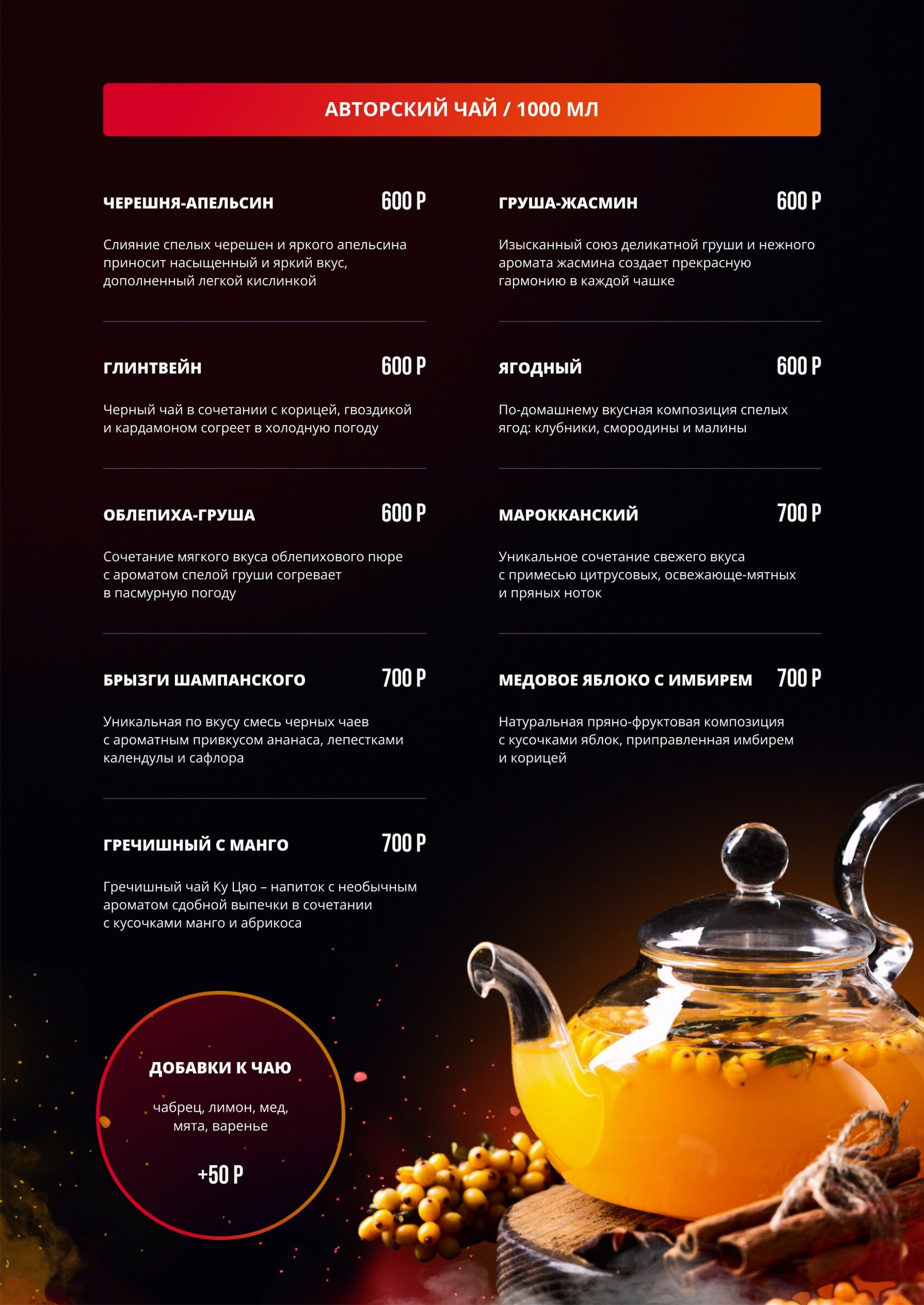 АВТОРСКИЙ ЧАЙ / 1000 МЛ

ЧЕРЕШНЯ-АПЕЛЬСИН 600 Р

Слияние спелых черешен и яркого апельсина приносит насыщенный и яркий вкус, дополненный легкой кислинкой

ГЛИНТВЕЙН 600 Р

Черный чай в сочетании с корицей, гвоздикой и кардамоном согреет в холодную погоду

ОБЛЕПИХА-ГРУША 600 Р

Сочетание мягкого вкуса облепихового пюре с ароматом спелой груши согревает в пасмурную погоду

БРЫЗГИ ШАМПАНСКОГО 700 Р

Уникальная по вкусу смесь черных чаев с ароматным привкусом ананаса, лепестками календулы и сафлора

ГРЕЧИШНЫЙ С МАНГО 700 Р

Гречишный чай Ку Цяо – напиток с необычным ароматом сдобной выпечки в сочетании с кусочками манго и абрикоса

ГРУША-ЖАСМИН 600 Р

Изысканный союз деликатной груши и нежного аромата жасмина создает прекрасную гармонию в каждой чашке

ЯГОДНЫЙ 600 Р

По-домашнему вкусная композиция спелых ягод: клубники, смородины и малины

МАРОККАНСКИЙ 700 Р

Уникальное сочетание свежего вкуса с примесью цитрусовых, освежающе-мятных и пряных ноток

МЕДОВОЕ ЯБЛОКО С ИМБИРЕМ 700 Р

Натуральная пряно-фруктовая композиция с кусочками яблок, приправленная имбирем и корицей

ДОБАВКИ К ЧАЮ

чабрец, лимон, мед, мята, варенье

+50 Р